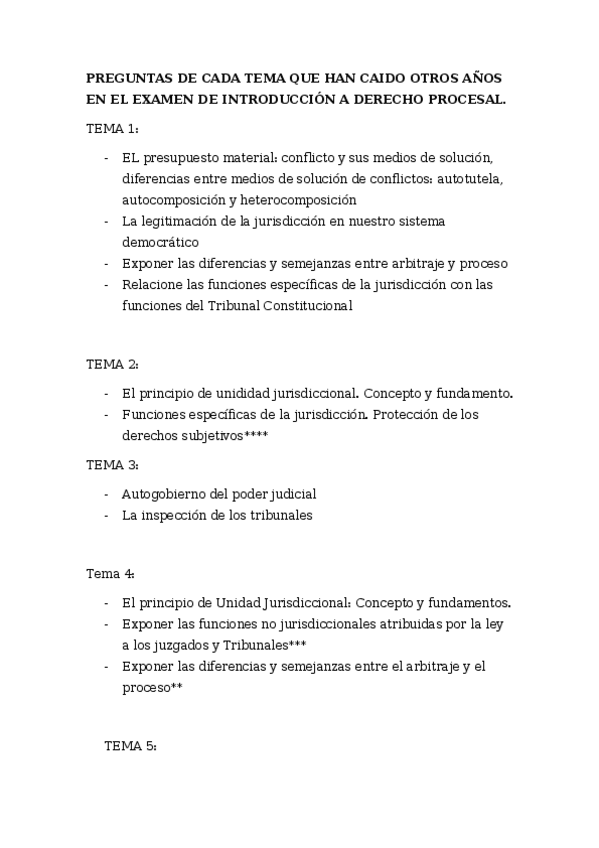 PREGUNTAS DE CADA TEMA QUE HAN CAIDO OTROS AÑOS EN EL EXAMEN DE INTRODUCCIÓN A DERECHO PROCESAL.

TEMA 1:

- EL presupuesto material: conflicto y sus medios de solución, diferencias entre medios de solución de conflictos: autotutela, autocomposición y heterocomposición
- La legitimación de la jurisdicción en nuestro sistema democrático
- Exponer las diferencias y semejanzas entre arbitraje y proceso
- Relacione las funciones específicas de la jurisdicción con las funciones del Tribunal Constitucional

TEMA 2:

- El principio de unidad jurisdiccional. Concepto y fundamento.
- Funciones específicas de la jurisdicción. Protección de los derechos subjetivos****

TEMA 3:

- Autogobierno del poder judicial
- La inspección de los tribunales

Tema 4:

- El principio de Unidad Jurisdiccional: Concepto y fundamentos.
- Exponer las funciones no jurisdiccionales atribuidas por la ley a los juzgados y Tribunales***
- Exponer las diferencias y semejanzas entre el arbitraje y el proceso**

TEMA 5: